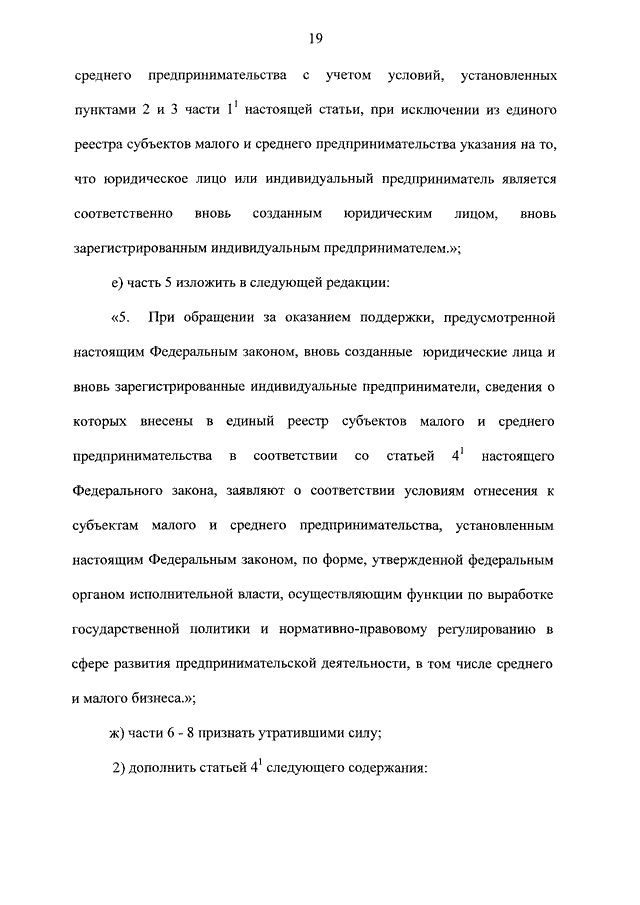 19

среднего предпринимательства с учетом условий, установленных пунктами 2 и 3 части $1^1$ настоящей статьи, при исключении из единого реестра субъектов малого и среднего предпринимательства указания на то, что юридическое лицо или индивидуальный предприниматель является соответственно вновь созданным юридическим лицом, вновь зарегистрированным индивидуальным предпринимателем.»;

е) часть 5 изложить в следующей редакции:

«5. При обращении за оказанием поддержки, предусмотренной настоящим Федеральным законом, вновь созданные юридические лица и вновь зарегистрированные индивидуальные предприниматели, сведения о которых внесены в единый реестр субъектов малого и среднего предпринимательства в соответствии со статьей $4^1$ настоящего Федерального закона, заявляют о соответствии условиям отнесения к субъектам малого и среднего предпринимательства, установленным настоящим Федеральным законом, по форме, утвержденной федеральным органом исполнительной власти, осуществляющим функции по выработке государственной политики и нормативно-правовому регулированию в сфере развития предпринимательской деятельности, в том числе среднего и малого бизнеса.»;

ж) части 6 - 8 признать утратившими силу;

2) дополнить статьей $4^1$ следующего содержания: